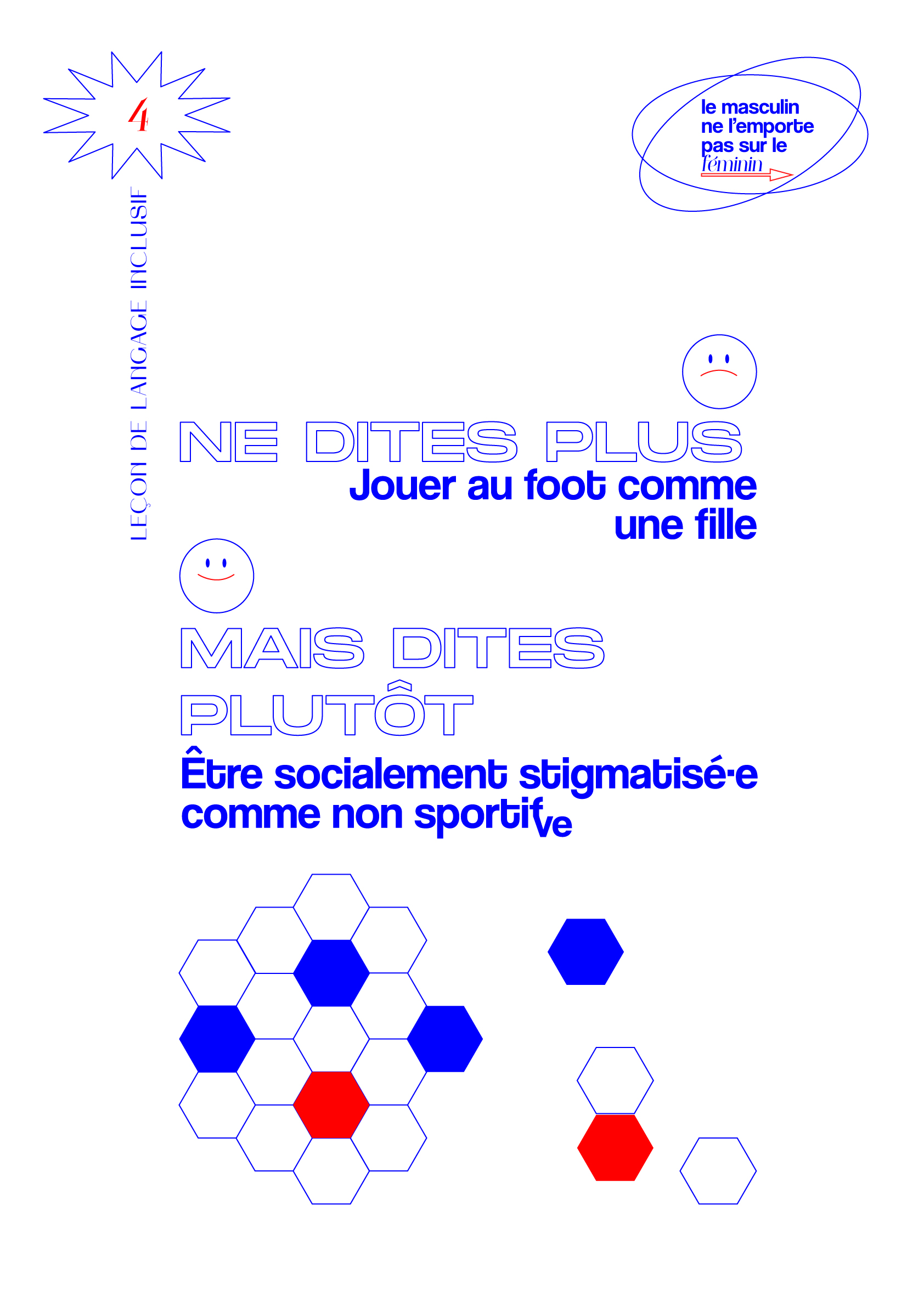 4

LEÇON DE LANGAGE INCLUSIF

le masculin
ne l'emporte
pas sur le
féminin

NE DITES PLUS
Jouer au foot comme une fille

MAIS DITES PLUTÔT
Être socialement stigmatisé·e comme non sportifve